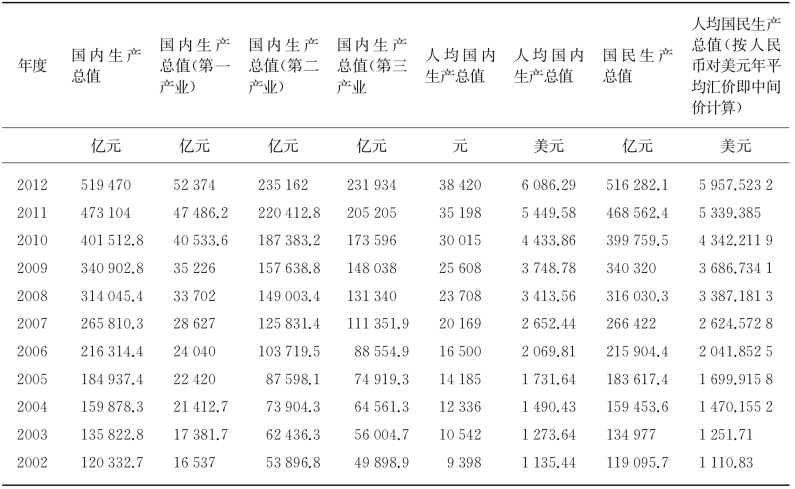 | 年度 | 国内生产总值 | 国内生产总值(第一产业) | 国内生产总值(第二产业) | 国内生产总值(第三产业 | 人均国内生产总值 | 人均国内生产总值 | 国民生产总值 | 人均国民生产总值(按人民币对美元年平均汇价即中间价计算) |
|---|---|---|---|---|---|---|---|---|
| | 亿元 | 亿元 | 亿元 | 亿元 | 元 | 美元 | 亿元 | 美元 |
| 2012 | 519 470 | 52 374 | 235 162 | 231 934 | 38 420 | 6 086.29 | 516 282.1 | 5 957.523 2 |
| 2011 | 473 104 | 47 486.2 | 220 412.8 | 205 205 | 35 198 | 5 449.58 | 468 562.4 | 5 339.385 |
| 2010 | 401 512.8 | 40 533.6 | 187 383.2 | 173 596 | 30 015 | 4 433.86 | 399 759.5 | 4 342.211 9 |
| 2009 | 340 902.8 | 35 226 | 157 638.8 | 148 038 | 25 608 | 3 748.78 | 340 320 | 3 686.734 1 |
| 2008 | 314 045.4 | 33 702 | 149 003.4 | 131 340 | 23 708 | 3 413.56 | 316 030.3 | 3 387.181 3 |
| 2007 | 265 810.3 | 28 627 | 125 831.4 | 111 351.9 | 20 169 | 2 652.44 | 266 422 | 2 624.572 8 |
| 2006 | 216 314.4 | 24 040 | 103 719.5 | 88 554.9 | 16 500 | 2 069.81 | 215 904.4 | 2 041.852 5 |
| 2005 | 184 937.4 | 22 420 | 87 598.1 | 74 919.3 | 14 185 | 1 731.64 | 183 617.4 | 1 699.915 8 |
| 2004 | 159 878.3 | 21 412.7 | 73 904.3 | 64 561.3 | 12 336 | 1 490.43 | 159 453.6 | 1 470.155 2 |
| 2003 | 135 822.8 | 17 381.7 | 62 436.3 | 56 004.7 | 10 542 | 1 273.64 | 134 977 | 1 251.71 |
| 2002 | 120 332.7 | 16 537 | 53 896.8 | 49 898.9 | 9 398 | 1 135.44 | 119 095.7 | 1 110.83 |